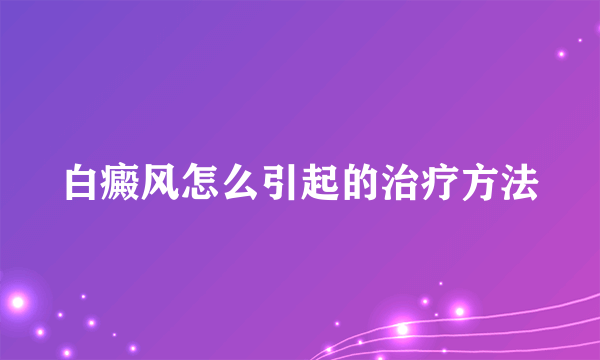 白癜风怎么引起的治疗方法